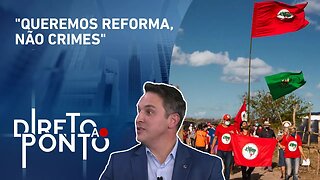 "QUEREMOS REFORMA, NÃO CRIMES"

DIRETO AO PONTO